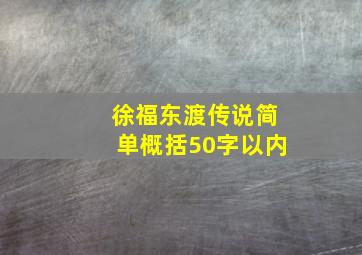 徐福东渡传说简单概括50字以内